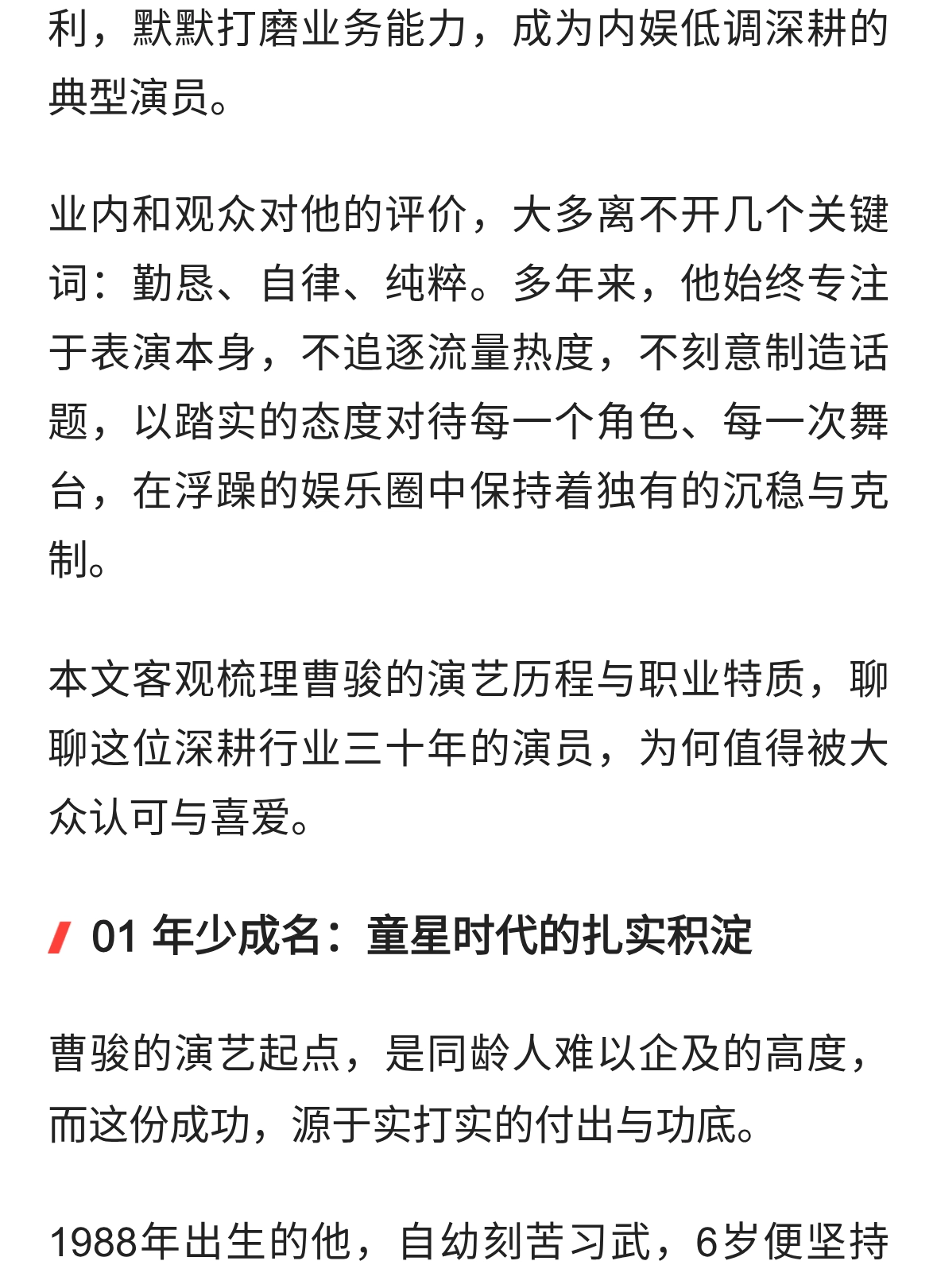 利，默默打磨业务能力，成为内娱低调深耕的典型演员。

业内和观众对他的评价，大多离不开几个关键词：勤恳、自律、纯粹。多年来，他始终专注于表演本身，不追逐流量热度，不刻意制造话题，以踏实的态度对待每一个角色、每一次舞台，在浮躁的娱乐圈中保持着独有的沉稳与克制。

本文客观梳理曹骏的演艺历程与职业特质，聊聊这位深耕行业三十年的演员，为何值得被大众认可与喜爱。

01 年少成名：童星时代的扎实积淀

曹骏的演艺起点，是同龄人难以企及的高度，而这份成功，源于实打实的付出与功底。

1988年出生的他，自幼刻苦习武，6岁便坚持